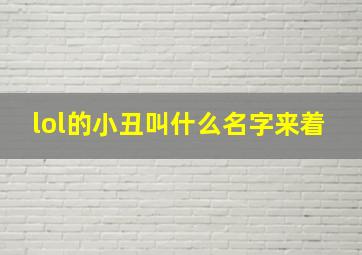 lol的小丑叫什么名字来着